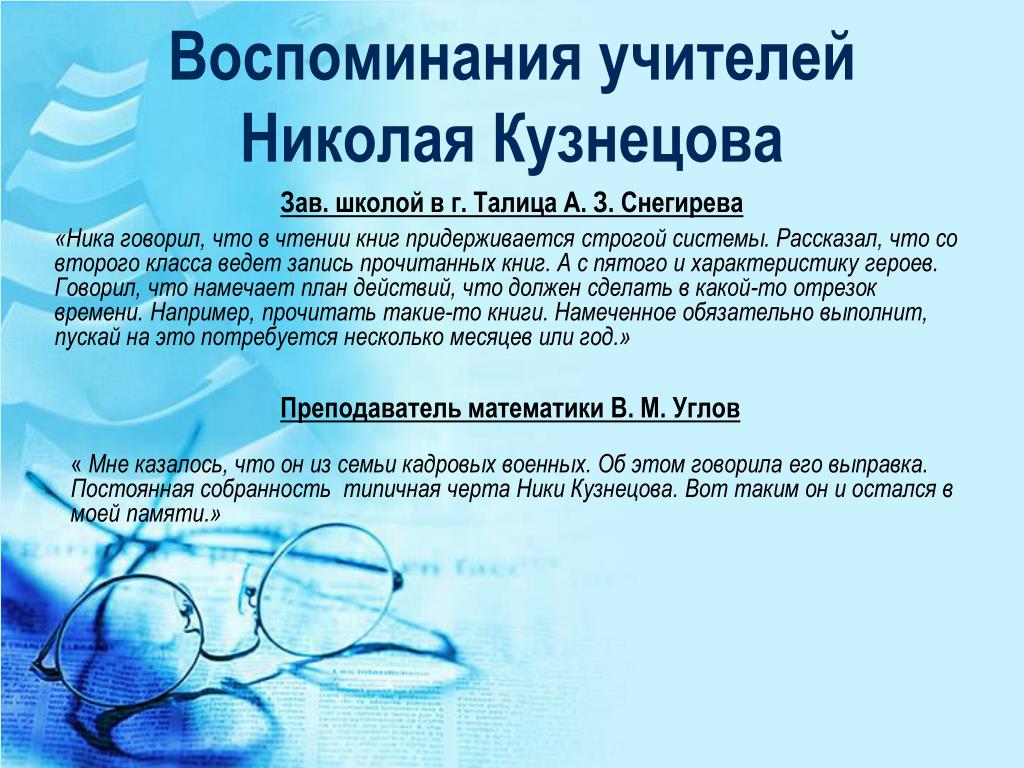 Воспоминания учителей Николая Кузнецова

Зав. школой в г. Талица А. З. Снегирева

«Ника говорил, что в чтении книг придерживается строгой системы. Рассказал, что со второго класса ведет запись прочитанных книг. А с пятого и характеристику героев. Говорил, что намечает план действий, что должен сделать в какой-то отрезок времени. Например, прочитать такие-то книги. Намеченное обязательно выполнит, пускай на это потребуется несколько месяцев или год.»

Преподаватель математики В. М. Углов

« Мне казалось, что он из семьи кадровых военных. Об этом говорила его выправка. Постоянная собранность  типичная черта Ники Кузнецова. Вот таким он и остался в моей памяти.»